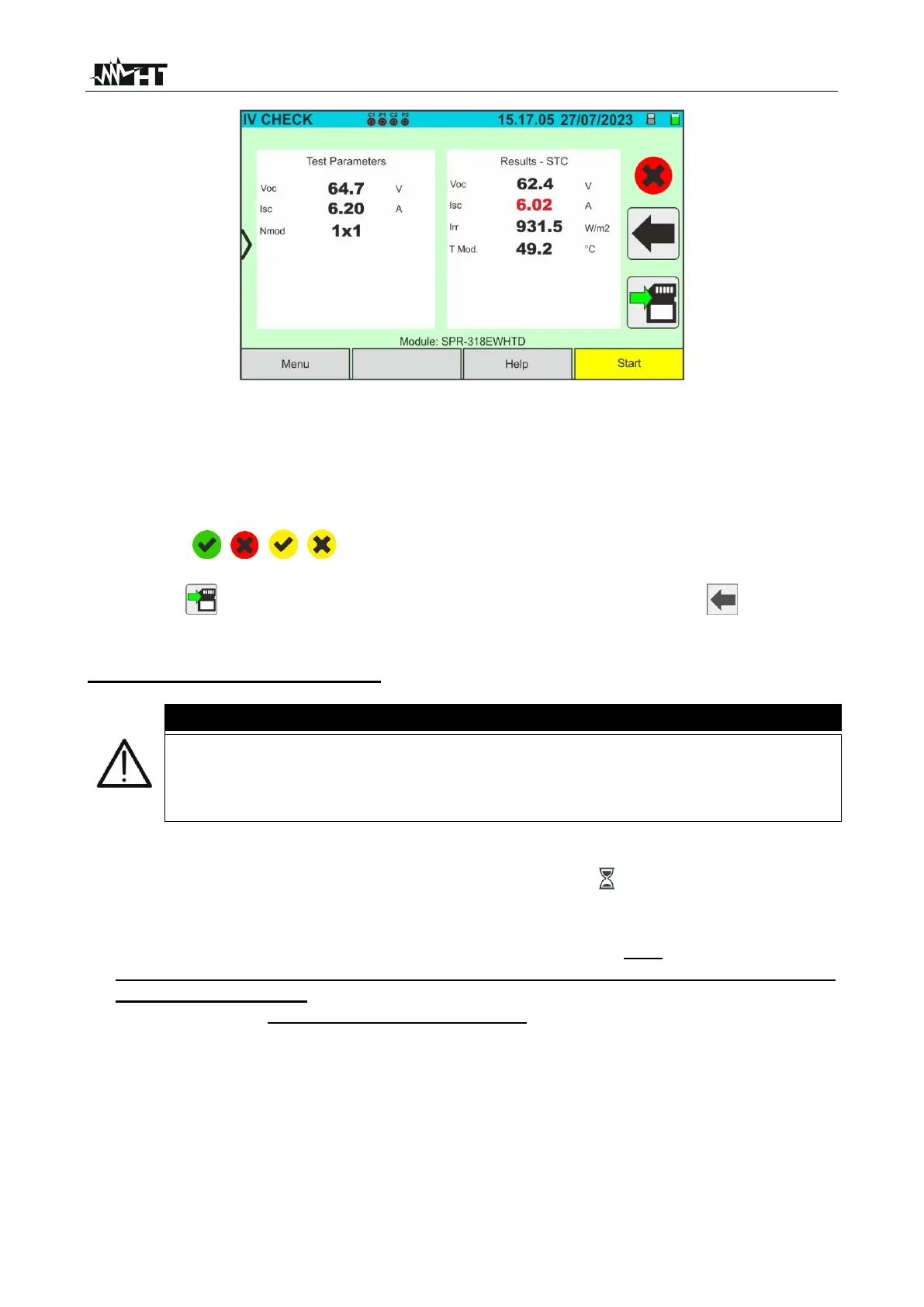 HT

IV CHECK C1 P1 C2 P2 15.17.05 27/07/2023

Test Parameters

Voc 64.7 V

Isc 6.20 A

Nmod 1x1

Results - STC

Voc 62.4 V

Isc 6.02 A

Irr 931.5 W/m2

T Mod. 49.2 °C

Module: SPR-318EWHTD

Menu

Help

Start